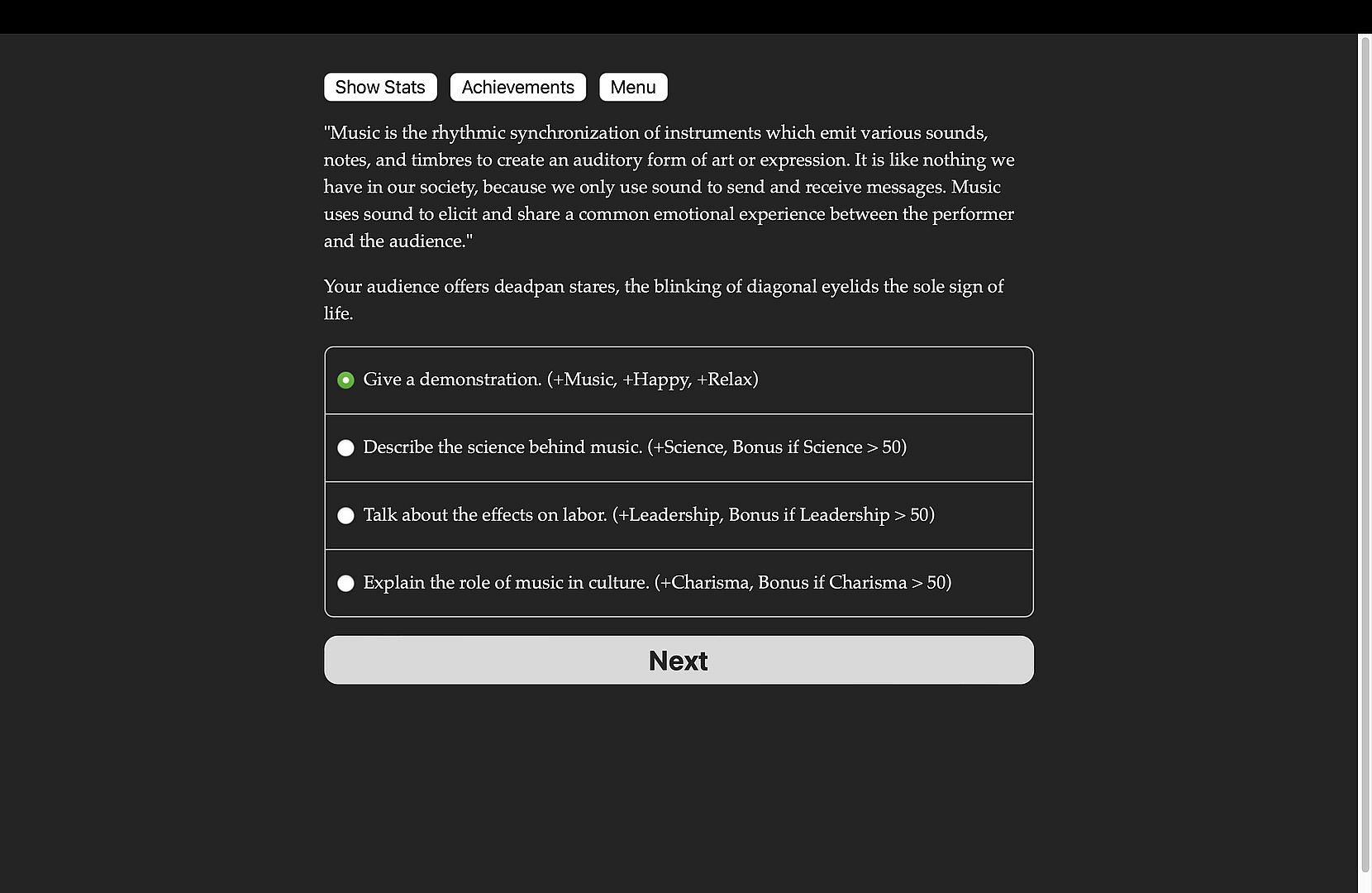 Show Stats Achievements Menu

"Music is the rhythmic synchronization of instruments which emit various sounds, notes, and timbres to create an auditory form of art or expression. It is like nothing we have in our society, because we only use sound to send and receive messages. Music uses sound to elicit and share a common emotional experience between the performer and the audience."

Your audience offers deadpan stares, the blinking of diagonal eyelids the sole sign of life.

Give a demonstration. (+Music, +Happy, +Relax)

Describe the science behind music. (+Science, Bonus if Science > 50)

Talk about the effects on labor. (+Leadership, Bonus if Leadership > 50)

Explain the role of music in culture. (+Charisma, Bonus if Charisma > 50)

Next